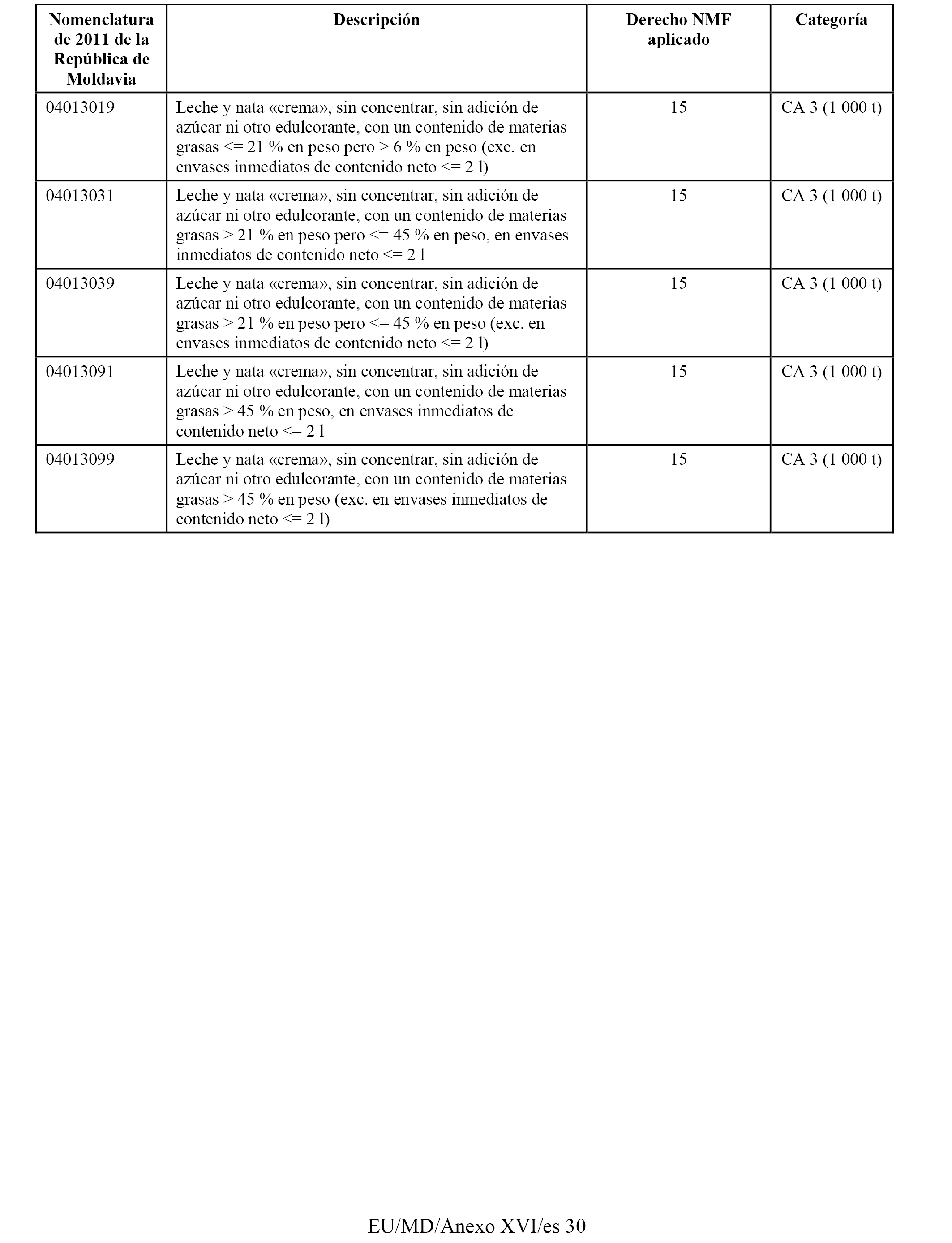 | Nomenclatura de 2011 de la República de Moldavia | Descripción | Derecho NMF aplicado | Categoría |
|---|---|---|---|
| 04013019 | Leche y nata «crema», sin concentrar, sin adición de azúcar ni otro edulcorante, con un contenido de materias grasas <= 21 % en peso pero > 6 % en peso (exc. en envases inmediatos de contenido neto <= 2 l) | 15 | CA 3 (1 000 t) |
| 04013031 | Leche y nata «crema», sin concentrar, sin adición de azúcar ni otro edulcorante, con un contenido de materias grasas > 21 % en peso pero <= 45 % en peso, en envases inmediatos de contenido neto <= 2 l | 15 | CA 3 (1 000 t) |
| 04013039 | Leche y nata «crema», sin concentrar, sin adición de azúcar ni otro edulcorante, con un contenido de materias grasas > 21 % en peso pero <= 45 % en peso (exc. en envases inmediatos de contenido neto <= 2 l) | 15 | CA 3 (1 000 t) |
| 04013091 | Leche y nata «crema», sin concentrar, sin adición de azúcar ni otro edulcorante, con un contenido de materias grasas > 45 % en peso, en envases inmediatos de contenido neto <= 2 l | 15 | CA 3 (1 000 t) |
| 04013099 | Leche y nata «crema», sin concentrar, sin adición de azúcar ni otro edulcorante, con un contenido de materias grasas > 45 % en peso (exc. en envases inmediatos de contenido neto <= 2 l) | 15 | CA 3 (1 000 t) |

EU/MD/Anexo XVI/es 30